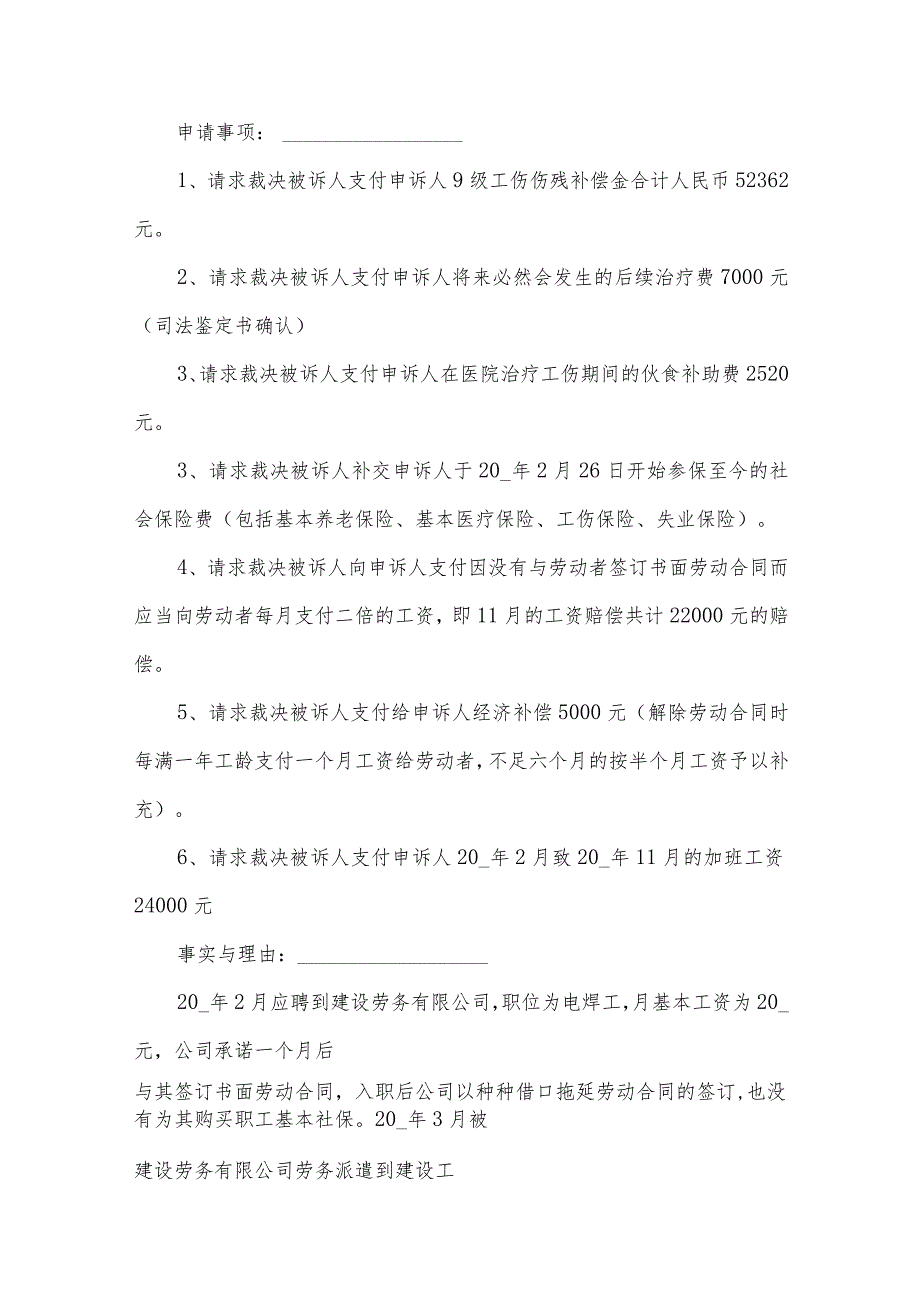 申请事项：__________

1、请求裁决被诉人支付申诉人9级工伤伤残补偿金合计人民币52362元。

2、请求裁决被诉人支付申诉人将来必然会发生的后续治疗费7000元（司法鉴定书确认）

3、请求裁决被诉人支付申诉人在医院治疗工伤期间的伙食补助费2520元。

3、请求裁决被诉人补交申诉人于20_年2月26日开始参保至今的社会保险费（包括基本养老保险、基本医疗保险、工伤保险、失业保险）。

4、请求裁决被诉人向申诉人支付因没有与劳动者签订书面劳动合同而应当向劳动者每月支付二倍的工资，即11月的工资赔偿共计22000元的赔偿。

5、请求裁决被诉人支付给申诉人经济补偿5000元（解除劳动合同时每满一年工龄支付一个月工资给劳动者，不足六个月的按半个月工资予以补充）。

6、请求裁决被诉人支付申诉人20_年2月致20_年11月的加班工资24000元

事实与理由：__________

20_年2月应聘到建设劳务有限公司，职位为电焊工，月基本工资为20_元，公司承诺一个月后

与其签订书面劳动合同，入职后公司以种种借口拖延劳动合同的签订，也没有为其购买职工基本社保。20_年3月被

建设劳务有限公司劳务派遣到建设工